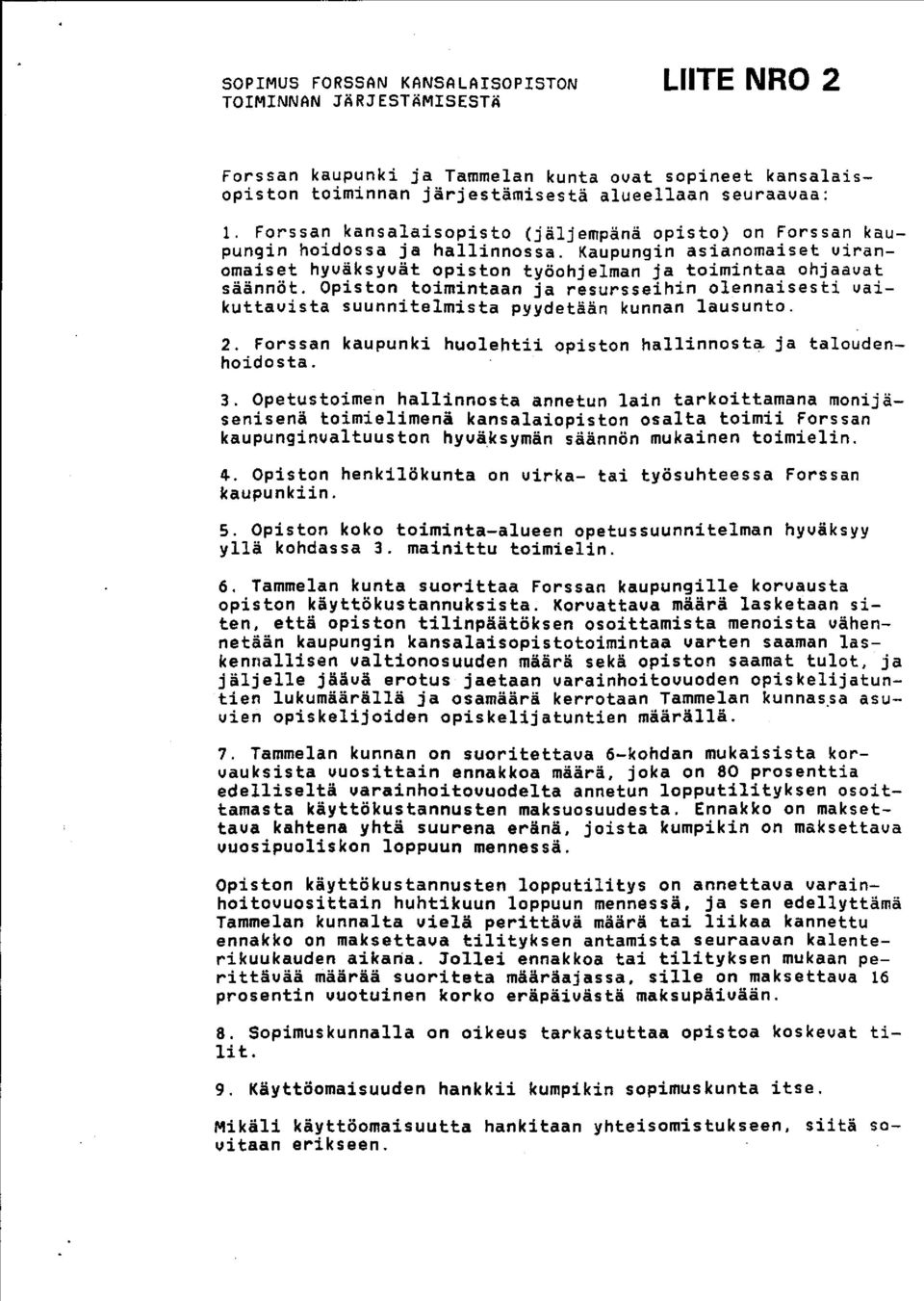 SOPIMUS FORSSAN KANSALAISOPISTON TOIMINNAN JÄRJESTÄMISESTÄ

LIITE NRO 2

Forssan kaupunki ja Tammelan kunta ovat sopineet kansalaisopiston toiminnan järjestämisestä alueellaan seuraavaa:

1. Forssan kansalaisopisto (jäljempänä opisto) on Forssan kaupungin hoidossa ja hallinnossa. Kaupungin asianomaiset viranomaiset hyväksyvät opiston työohjelman ja toimintaa ohjaavat säännöt. Opiston toimintaan ja resursseihin olennaisesti vaikuttavista suunnitelmista pyydetään kunnan lausunto.

2. Forssan kaupunki huolehtii opiston hallinnosta ja taloudenhoidosta.

3. Opetustoimen hallinnosta annetun lain tarkoittamana monijäsenisenä toimielimenä kansalaiopiston osalta toimii Forssan kaupunginvaltuuston hyväksymän säännön mukainen toimielin.

4. Opiston henkilökunta on virka- tai työsuhteessa Forssan kaupunkiin.

5. Opiston koko toiminta-alueen opetussuunnitelman hyväksyy yllä kohdassa 3. mainittu toimielin.

6. Tammelan kunta suorittaa Forssan kaupungille korvausta opiston käyttökustannuksista. Korvattava määrä lasketaan siten, että opiston tilinpäätöksen osoittamista menoista vähennetään kaupungin kansalaisopistotoimintaa varten saaman laskennallisen valtionosuuden määrä sekä opiston saamat tulot, ja jäljelle jäävä erotus jaetaan varainhoitovuoden opiskelijatuntien lukumäärällä ja osamäärä kerrotaan Tammelan kunnassa asuvien opiskelijoiden opiskelijatuntien määrällä.

7. Tammelan kunnan on suoritettava 6-kohdan mukaisista korvauksista vuosittain ennakkoa määrä, joka on 80 prosenttia edelliseltä varainhoitovuodelta annetun lopputilityksen osoittamasta käyttökustannusten maksuosuudesta. Ennakko on maksettava kahtena yhtä suurena eränä, joista kumpikin on maksettava vuosipuoliskon loppuun mennessä.

Opiston käyttökustannusten lopputilitys on annettava varainhoitovuosittain huhtikuun loppuun mennessä, ja sen edellyttämä Tammelan kunnalta vielä perittävä määrä tai liikaa kannettu ennakko on maksettava tilityksen antamista seuraavan kalenterikuukauden aikana. Jollei ennakkoa tai tilityksen mukaan perittävää määrää suoriteta määräajassa, sille on maksettava 16 prosentin vuotuinen korko eräpäivästä maksupäivään.

8. Sopimuskunnalla on oikeus tarkastuttaa opistoa koskevat tilit.

9. Käyttöomaisuuden hankkii kumpikin sopimuskunta itse.

Mikäli käyttöomaisuutta hankitaan yhteisomistukseen, siitä sovitaan erikseen.